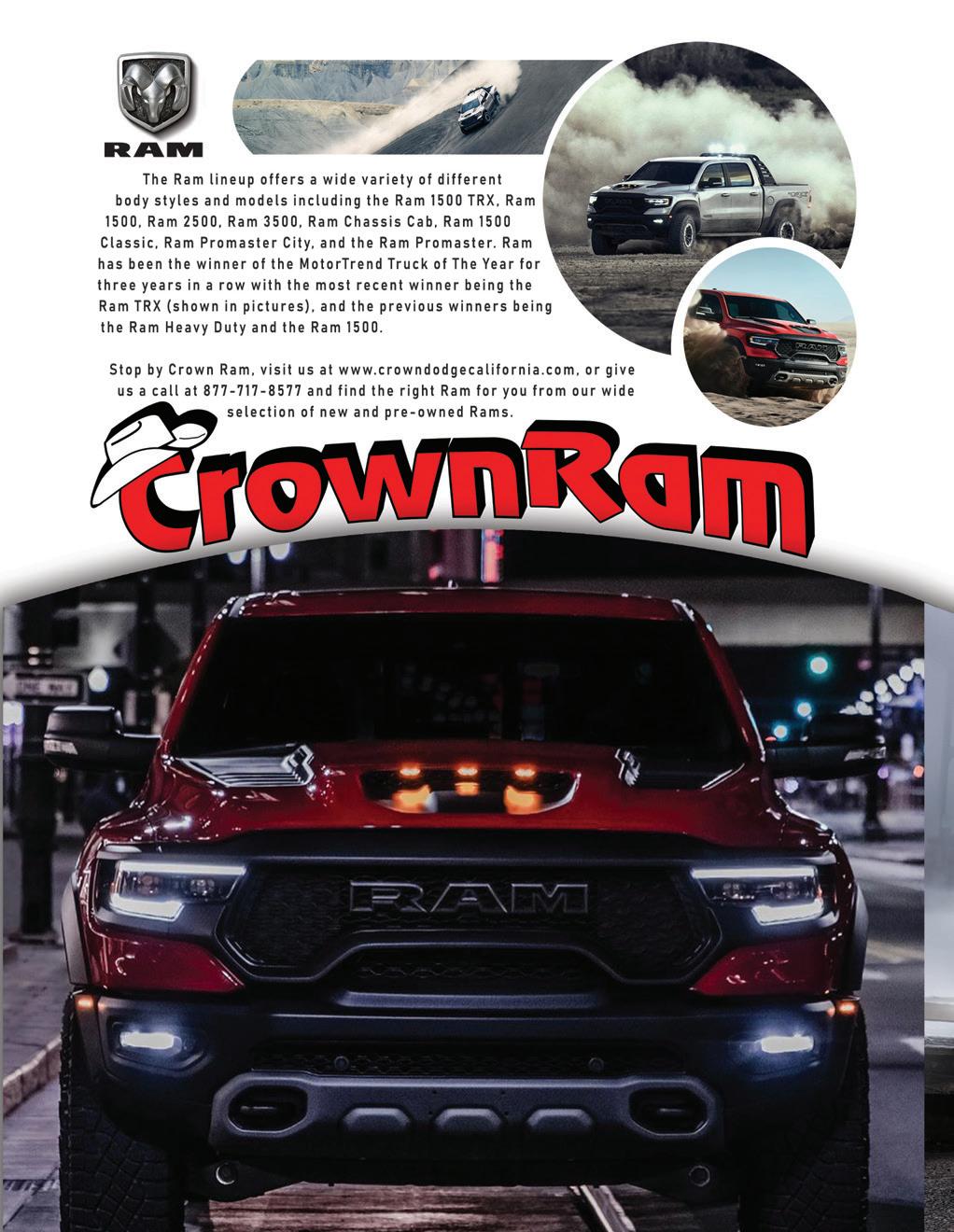 RAM

The Ram lineup offers a wide variety of different body styles and models including the Ram 1500 TRX, Ram 1500, Ram 2500, Ram 3500, Ram Chassis Cab, Ram 1500 Classic, Ram Promaster City, and the Ram Promaster. Ram has been the winner of the MotorTrend Truck of The Year for three years in a row with the most recent winner being the Ram TRX (shown in pictures), and the previous winners being the Ram Heavy Duty and the Ram 1500.

Stop by Crown Ram, visit us at www.crowndodgecalifornia.com, or give us a call at 877-717-8577 and find the right Ram for you from our wide selection of new and pre-owned Rams.

CrownRam

ONE WAY

RAM